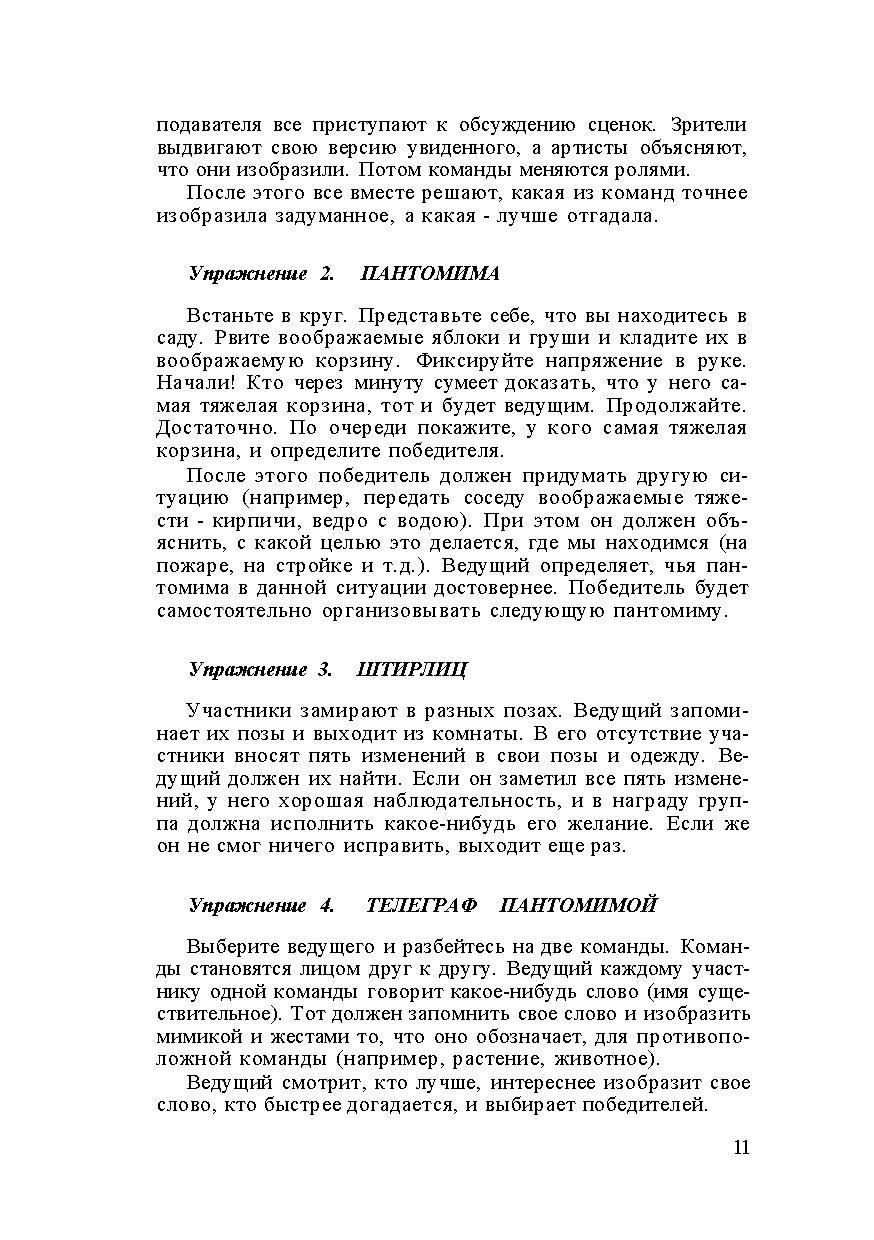 подавателя все приступают к обсуждению сценок. Зрители выдвигают свою версию увиденного, а артисты объясняют, что они изобразили. Потом команды меняются ролями.

После этого все вместе решают, какая из команд точнее изобразила задуманное, а какая - лучше отгадала.

Упражнение 2. ПАНТОМИМА

Встаньте в круг. Представьте себе, что вы находитесь в саду. Рвите воображаемые яблоки и груши и кладите их в воображаемую корзину. Фиксируйте напряжение в руке. Начали! Кто через минуту сумеет доказать, что у него самая тяжелая корзина, тот и будет ведущим. Продолжайте. Достаточно. По очереди покажите, у кого самая тяжелая корзина, и определите победителя.

После этого победитель должен придумать другую ситуацию (например, передать соседу воображаемые тяжести - кирпичи, ведро с водою). При этом он должен объяснить, с какой целью это делается, где мы находимся (на пожаре, на стройке и т.д.). Ведущий определяет, чья пантомима в данной ситуации достовернее. Победитель будет самостоятельно организовывать следующую пантомиму.

Упражнение 3. ШТИРЛИЦ

Участники замирают в разных позах. Ведущий запоминает их позы и выходит из комнаты. В его отсутствие участники вносят пять изменений в свои позы и одежду. Ведущий должен их найти. Если он заметил все пять изменений, у него хорошая наблюдательность, и в награду группа должна исполнить какое-нибудь его желание. Если же он не смог ничего исправить, выходит еще раз.

Упражнение 4. ТЕЛЕГРАФ ПАНТОМИМОЙ

Выберите ведущего и разбейтесь на две команды. Команды становятся лицом друг к другу. Ведущий каждому участнику одной команды говорит какое-нибудь слово (имя существительное). Тот должен запомнить свое слово и изобразить мимикой и жестами то, что оно обозначает, для противоположной команды (например, растение, животное).

Ведущий смотрит, кто лучше, интереснее изобразит свое слово, кто быстрее догадается, и выбирает победителей.

11